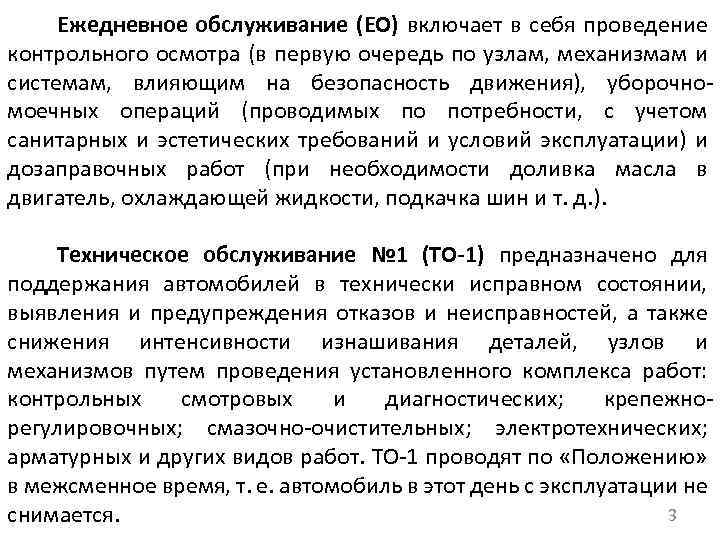 Ежедневное обслуживание (ЕО) включает в себя проведение контрольного осмотра (в первую очередь по узлам, механизмам и системам, влияющим на безопасность движения), уборочно-моечных операций (проводимых по потребности, с учетом санитарных и эстетических требований и условий эксплуатации) и дозаправочных работ (при необходимости доливка масла в двигатель, охлаждающей жидкости, подкачка шин и т. д.).

Техническое обслуживание №1 (ТО-1) предназначено для поддержания автомобилей в технически исправном состоянии, выявления и предупреждения отказов и неисправностей, а также снижения интенсивности изнашивания деталей, узлов и механизмов путем проведения установленного комплекса работ: контрольных смотровых и диагностических; крепежно-регулировочных; смазочно-очистительных; электротехнических; арматурных и других видов работ. ТО-1 проводят по «Положению» в межсменное время, т. е. автомобиль в этот день с эксплуатации не снимается.

3